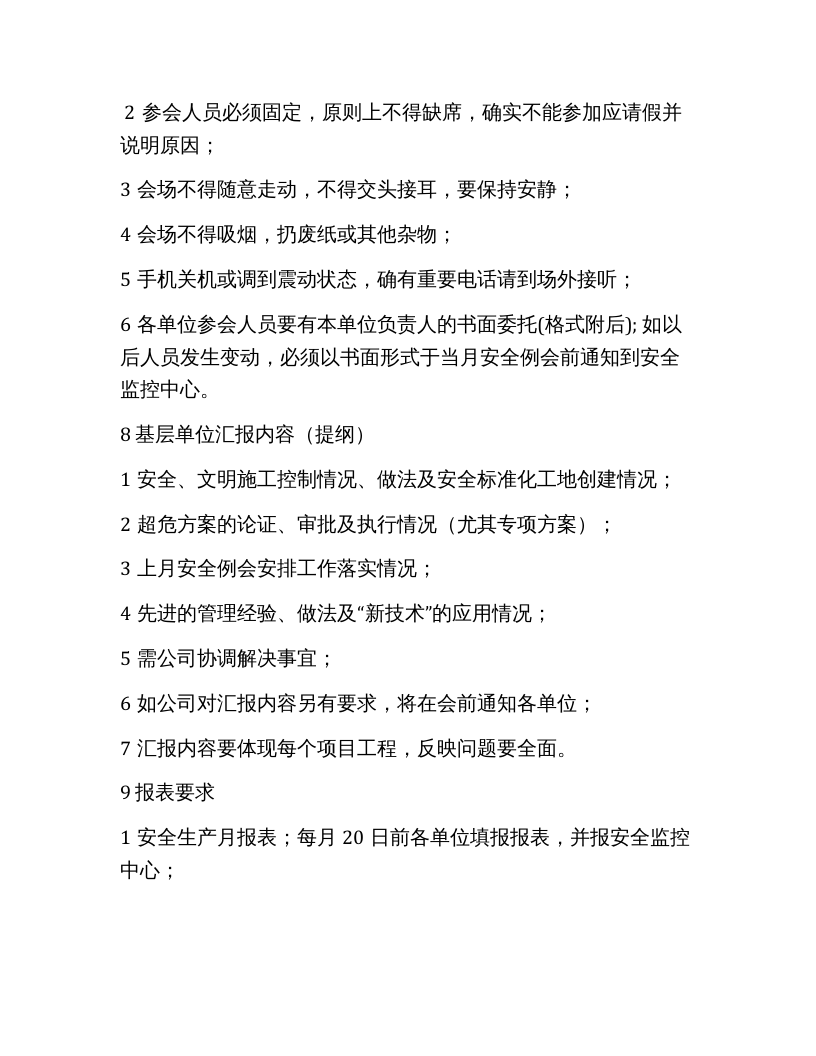 2参会人员必须固定，原则上不得缺席，确实不能参加应请假并说明原因；

3会场不得随意走动，不得交头接耳，要保持安静；

4会场不得吸烟，扔废纸或其他杂物；

5手机关机或调到震动状态，确有重要电话请到场外接听；

6各单位参会人员要有本单位负责人的书面委托(格式附后);如以后人员发生变动，必须以书面形式于当月安全例会前通知到安全监控中心。

8基层单位汇报内容（提纲）

1安全、文明施工控制情况、做法及安全标准化工地创建情况；

2超危方案的论证、审批及执行情况（尤其专项方案）；

3上月安全例会安排工作落实情况；

4先进的管理经验、做法及“新技术”的应用情况；

5需公司协调解决事宜；

6如公司对汇报内容另有要求，将在会前通知各单位；

7汇报内容要体现每个项目工程，反映问题要全面。

9报表要求

1安全生产月报表；每月20日前各单位填报报表，并报安全监控中心；